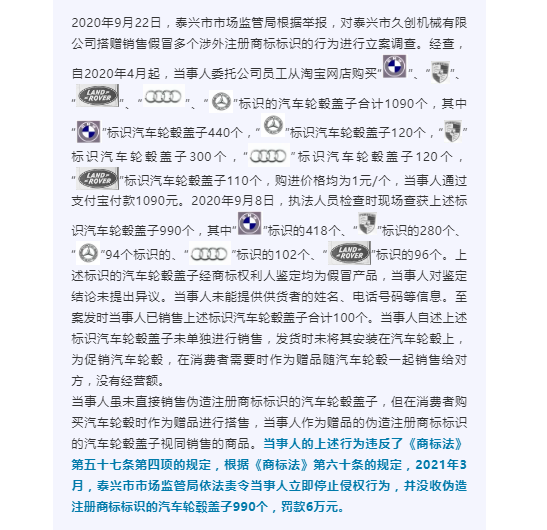 2020年9月22日，泰兴市市场监管局根据举报，对泰兴市久创机械有限公司搭赠销售假冒多个涉外注册商标标识的行为进行立案调查。经查，自2020年4月起，当事人委托公司员工从淘宝网店购买“”、“”、“LAND ROVER”、“”、“”标识的汽车轮毂盖子合计1090个，其中“”标识汽车轮毂盖子440个，“”标识汽车轮毂盖子120个，“”标识汽车轮毂盖子300个，“”标识汽车轮毂盖子120个，“LAND ROVER”标识汽车轮毂盖子110个，购进价格均为1元/个，当事人通过支付宝付款1090元。2020年9月8日，执法人员检查时现场查获上述标识汽车轮毂盖子990个，其中“”标识的418个、“”标识的280个、“”94个标识的、“”标识的102个、“LAND ROVER”标识的96个。上述标识的汽车轮毂盖子经商标权利人鉴定均为假冒产品，当事人对鉴定结论未提出异议。当事人未能提供供货者的姓名、电话号码等信息。至案发时当事人已销售上述标识汽车轮毂盖子合计100个。当事人自述上述标识汽车轮毂盖子未单独进行销售，发货时未将其安装在汽车轮毂上，为促销汽车轮毂，在消费者需要时作为赠品随汽车轮毂一起销售给对方，没有经营额。

当事人虽未直接销售伪造注册商标标识的汽车轮毂盖子，但在消费者购买汽车轮毂时作为赠品进行搭售，当事人作为赠品的伪造注册商标标识的汽车轮毂盖子视同销售的商品。当事人的上述行为违反了《商标法》第五十七条第四项的规定，根据《商标法》第六十条的规定，2021年3月，泰兴市市场监管局依法责令当事人立即停止侵权行为，并没收伪造注册商标标识的汽车轮毂盖子990个，罚款6万元。